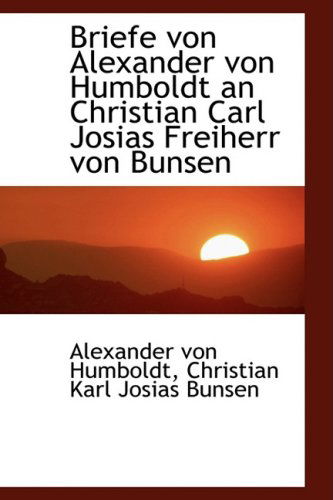 Briefe von Alexander von Humboldt an Christian Carl Josias Freiherr von Bunsen

Alexander von Humboldt, Christian Karl Josias Bunsen